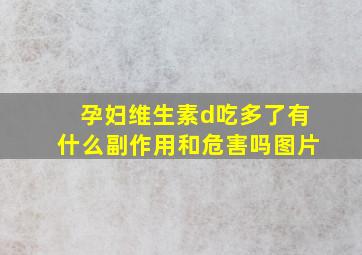 孕妇维生素d吃多了有什么副作用和危害吗图片